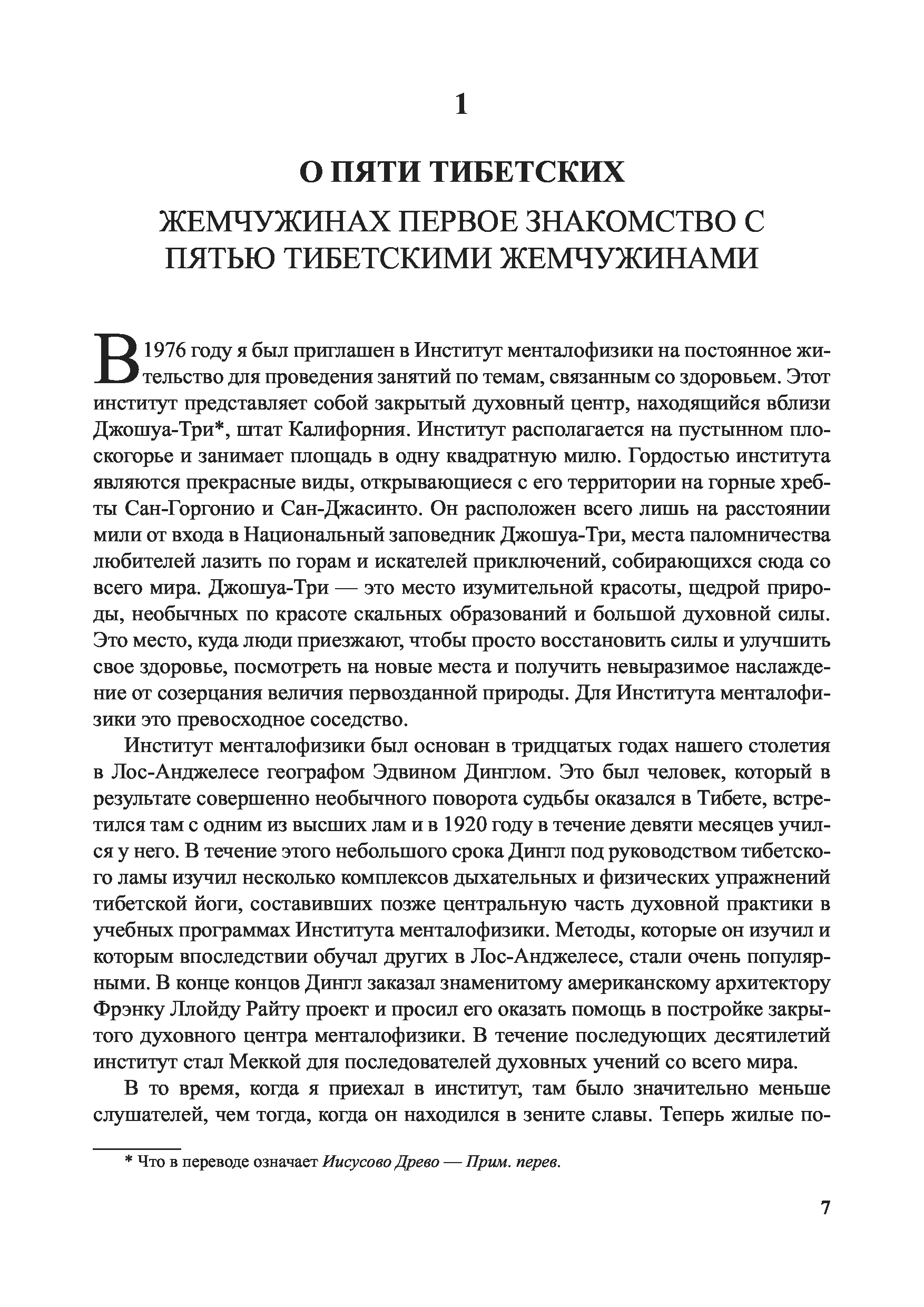 1

О ПЯТИ ТИБЕТСКИХ

ЖЕМЧУЖИНАХ ПЕРВОЕ ЗНАКОМСТВО С ПЯТЬЮ ТИБЕТСКИМИ ЖЕМЧУЖИНАМИ

В 1976 году я был приглашен в Институт менталофизики на постоянное жительство для проведения занятий по темам, связанным со здоровьем. Этот институт представляет собой закрытый духовный центр, находящийся вблизи Джошуа-Три*, штат Калифорния. Институт располагается на пустынном плоскогорье и занимает площадь в одну квадратную милю. Гордостью института являются прекрасные виды, открывающиеся с его территории на горные хребты Сан-Горгонио и Сан-Джасинто. Он расположен всего лишь на расстоянии мили от входа в Национальный заповедник Джошуа-Три, места паломничества любителей лазить по горам и искателей приключений, собирающихся сюда со всего мира. Джошуа-Три — это место изумительной красоты, щедрой природы, необычных по красоте скальных образований и большой духовной силы. Это место, куда люди приезжают, чтобы просто восстановить силы и улучшить свое здоровье, посмотреть на новые места и получить невыразимое наслаждение от созерцания величия первозданной природы. Для Института менталофизики это превосходное соседство.

Институт менталофизики был основан в тридцатых годах нашего столетия в Лос-Анджелесе географом Эдвином Динглом. Это был человек, который в результате совершенно необычного поворота судьбы оказался в Тибете, встретился там с одним из высших лам и в 1920 году в течение девяти месяцев учился у него. В течение этого небольшого срока Дингл под руководством тибетского ламы изучил несколько комплексов дыхательных и физических упражнений тибетской йоги, составивших позже центральную часть духовной практики в учебных программах Института менталофизики. Методы, которые он изучил и которым впоследствии обучал других в Лос-Анджелесе, стали очень популярными. В конце концов Дингл заказал знаменитому американскому архитектору Фрэнку Ллойду Райту проект и просил его оказать помощь в постройке закрытого духовного центра менталофизики. В течение последующих десятилетий институт стал Меккой для последователей духовных учений со всего мира.

В то время, когда я приехал в институт, там было значительно меньше слушателей, чем тогда, когда он находился в зените славы. Теперь жилые по-

* Что в переводе означает Иисусово Древо — Прим. перев.

7